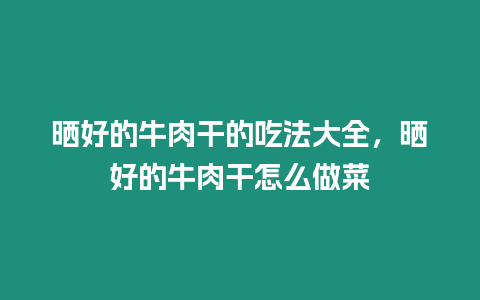 晒好的牛肉干的吃法大全，晒好的牛肉干怎么做菜